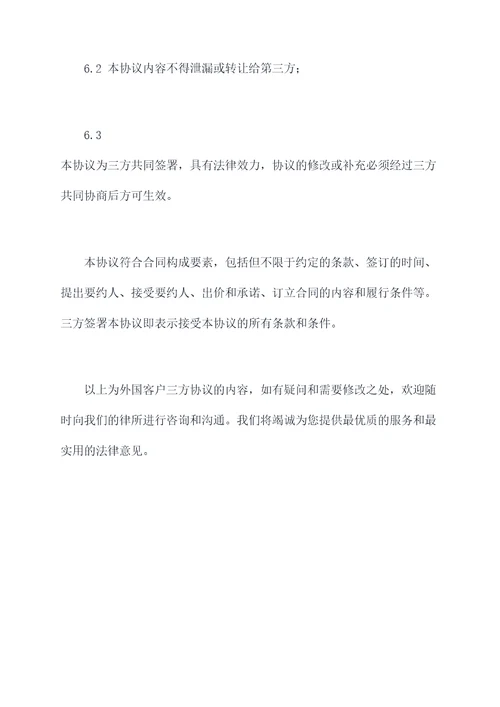 6.2 本协议内容不得泄漏或转让给第三方；

6.3
本协议为三方共同签署，具有法律效力，协议的修改或补充必须经过三方共同协商后方可生效。

本协议符合合同构成要素，包括但不限于约定的条款、签订的时间、提出要约人、接受要约人、出价和承诺、订立合同的内容和履行条件等。三方签署本协议即表示接受本协议的所有条款和条件。

以上为外国客户三方协议的内容，如有疑问和需要修改之处，欢迎随时向我们的律所进行咨询和沟通。我们将竭诚为您提供最优质的服务和最实用的法律意见。